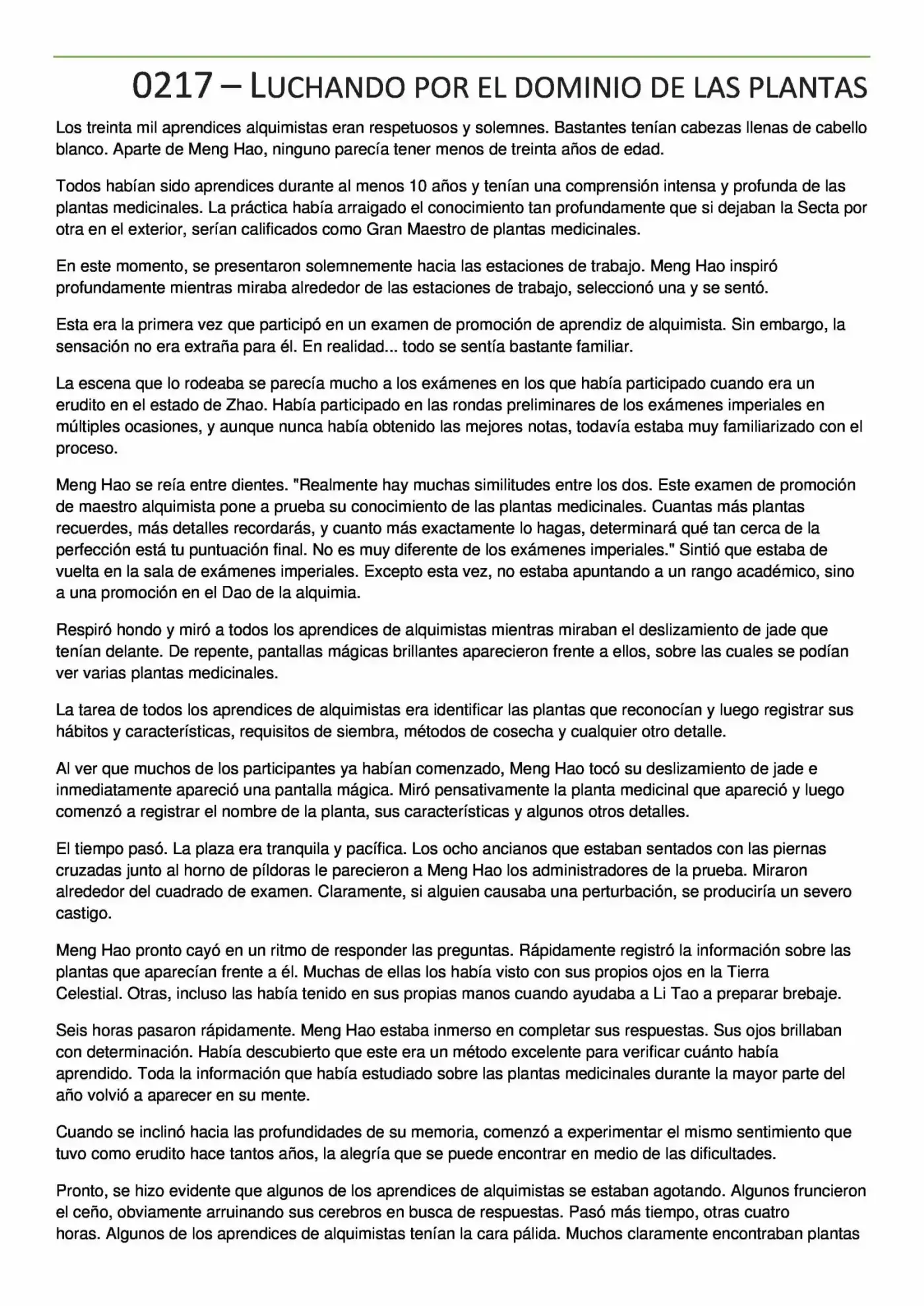 0217 – LUCHANDO POR EL DOMINIO DE LAS PLANTAS

Los treinta mil aprendices alquimistas eran respetuosos y solemnes. Bastantes tenían cabezas llenas de cabello blanco. Aparte de Meng Hao, ninguno parecía tener menos de treinta años de edad.

Todos habían sido aprendices durante al menos 10 años y tenían una comprensión intensa y profunda de las plantas medicinales. La práctica había arraigado el conocimiento tan profundamente que si dejaban la Secta por otra en el exterior, serían calificados como Gran Maestro de plantas medicinales.

En este momento, se presentaron solemnemente hacia las estaciones de trabajo. Meng Hao inspiró profundamente mientras miraba alrededor de las estaciones de trabajo, seleccionó una y se sentó.

Esta era la primera vez que participó en un examen de promoción de aprendiz de alquimista. Sin embargo, la sensación no era extraña para él. En realidad... todo se sentía bastante familiar.

La escena que lo rodeaba se parecía mucho a los exámenes en los que había participado cuando era un erudito en el estado de Zhao. Había participado en las rondas preliminares de los exámenes imperiales en múltiples ocasiones, y aunque nunca había obtenido las mejores notas, todavía estaba muy familiarizado con el proceso.

Meng Hao se reía entre dientes. "Realmente hay muchas similitudes entre los dos. Este examen de promoción de maestro alquimista pone a prueba su conocimiento de las plantas medicinales. Cuantas más plantas recuerdes, más detalles recordarás, y cuanto más exactamente lo hagas, determinará qué tan cerca de la perfección está tu puntuación final. No es muy diferente de los exámenes imperiales." Sintió que estaba de vuelta en la sala de exámenes imperiales. Excepto esta vez, no estaba apuntando a un rango académico, sino a una promoción en el Dao de la alquimia.

Respiró hondo y miró a todos los aprendices de alquimistas mientras miraban el deslizamiento de jade que tenían delante. De repente, pantallas mágicas brillantes aparecieron frente a ellos, sobre las cuales se podían ver varias plantas medicinales.

La tarea de todos los aprendices de alquimistas era identificar las plantas que reconocían y luego registrar sus hábitos y características, requisitos de siembra, métodos de cosecha y cualquier otro detalle.

Al ver que muchos de los participantes ya habían comenzado, Meng Hao tocó su deslizamiento de jade e inmediatamente apareció una pantalla mágica. Miró pensativamente la planta medicinal que apareció y luego comenzó a registrar el nombre de la planta, sus características y algunos otros detalles.

El tiempo pasó. La plaza era tranquila y pacífica. Los ocho ancianos que estaban sentados con las piernas cruzadas junto al horno de píldoras le parecieron a Meng Hao los administradores de la prueba. Miraron alrededor del cuadrado de examen. Claramente, si alguien causaba una perturbación, se produciría un severo castigo.

Meng Hao pronto cayó en un ritmo de responder las preguntas. Rápidamente registró la información sobre las plantas que aparecían frente a él. Muchas de ellas los había visto con sus propios ojos en la Tierra Celestial. Otras, incluso las había tenido en sus propias manos cuando ayudaba a Li Tao a preparar brebaje.

Seis horas pasaron rápidamente. Meng Hao estaba inmerso en completar sus respuestas. Sus ojos brillaban con determinación. Había descubierto que este era un método excelente para verificar cuánto había aprendido. Toda la información que había estudiado sobre las plantas medicinales durante la mayor parte del año volvió a aparecer en su mente.

Cuando se inclinó hacia las profundidades de su memoria, comenzó a experimentar el mismo sentimiento que tuvo como erudito hace tantos años, la alegría que se puede encontrar en medio de las dificultades.

Pronto, se hizo evidente que algunos de los aprendices de alquimistas se estaban agotando. Algunos fruncieron el ceño, obviamente arruinando sus cerebros en busca de respuestas. Pasó más tiempo, otras cuatro horas. Algunos de los aprendices de alquimistas tenían la cara pálida. Muchos claramente encontraban plantas